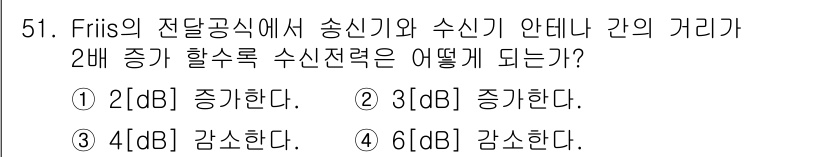 51. Friis의 전달공식에서 송신기와 수신기 안테나 간의 거리가 2배 증가 할수록 수신전력은 어떻게 되는가?

① 2[dB] 증가한다. ② 3[dB] 증가한다.

③ 4[dB] 감소한다. ④ 6[dB] 감소한다.